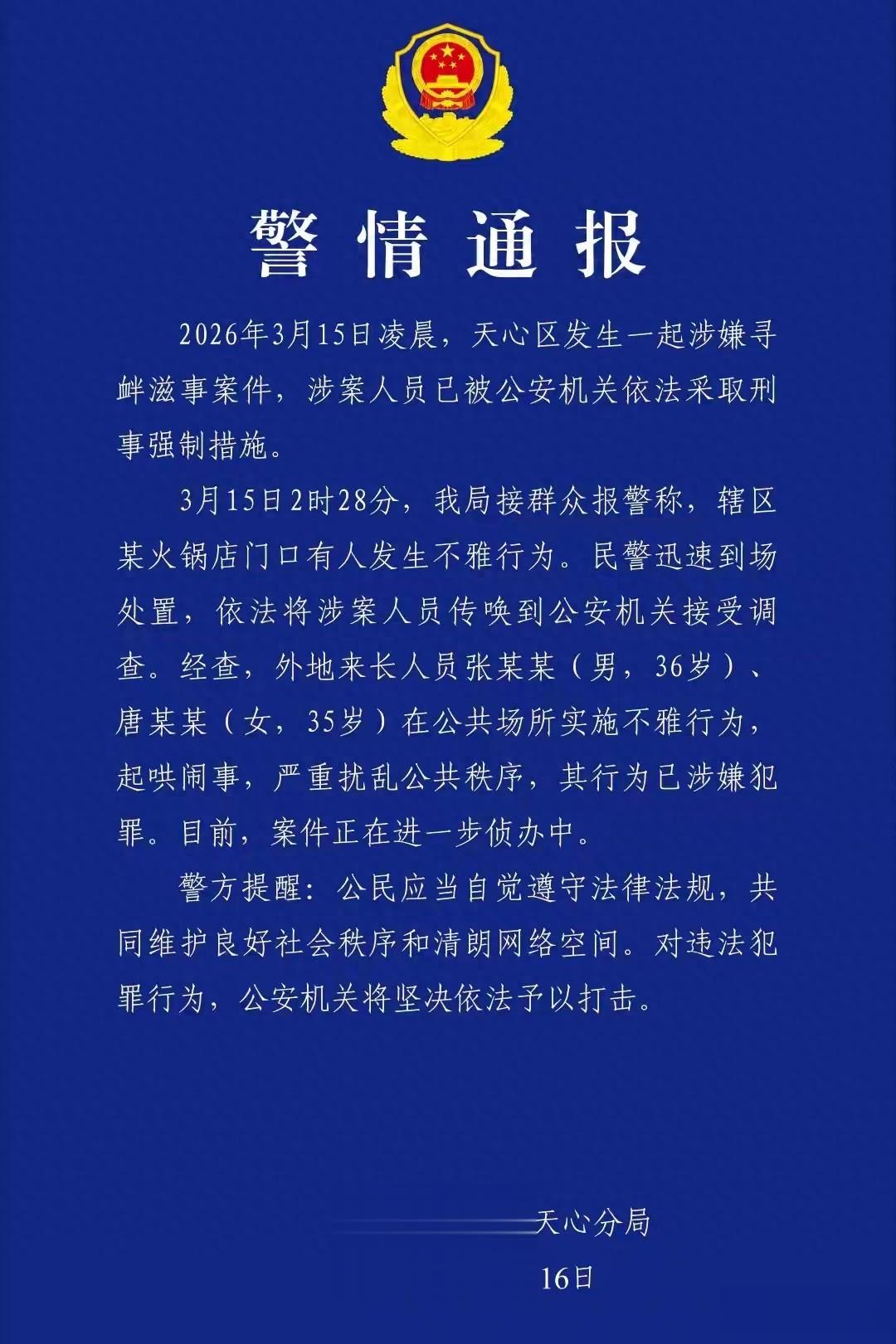 警情通报

2026年3月15日凌晨，天心区发生一起涉嫌寻衅滋事案件，涉案人员已被公安机关依法采取刑事强制措施。

3月15日2时28分，我局接群众报警称，辖区某火锅店门口有人发生不雅行为。民警迅速到场处置，依法将涉案人员传唤到公安机关接受调查。经查，外地来长人员张某某（男，36岁）、唐某某（女，35岁）在公共场所实施不雅行为，起哄闹事，严重扰乱公共秩序，其行为已涉嫌犯罪。目前，案件正在进一步侦办中。

警方提醒：公民应当自觉遵守法律法规，共同维护良好社会秩序和清朗网络空间。对违法犯罪行为，公安机关将坚决依法予以打击。

天心分局
16日